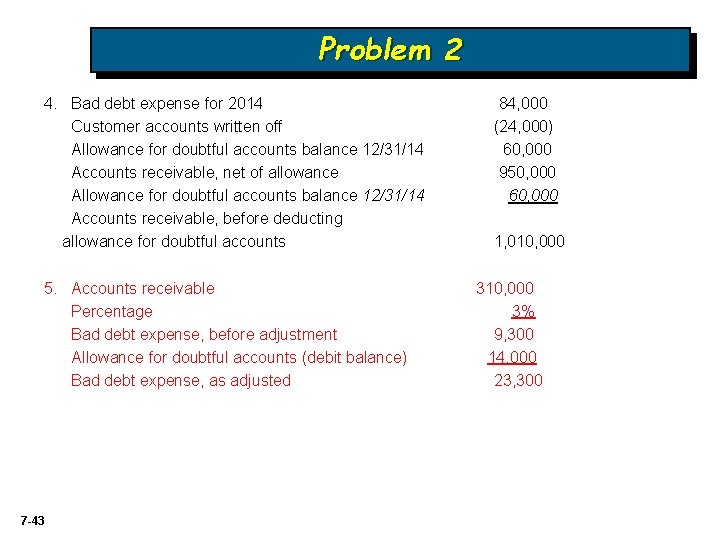 Problem 2

4. Bad debt expense for 2014 84,000
Customer accounts written off (24,000)
Allowance for doubtful accounts balance 12/31/14 60,000
Accounts receivable, net of allowance 950,000
Allowance for doubtful accounts balance 12/31/14 60,000
Accounts receivable, before deducting allowance for doubtful accounts 1,010,000

5. Accounts receivable 310,000
Percentage 3%
Bad debt expense, before adjustment 9,300
Allowance for doubtful accounts (debit balance) 14,000
Bad debt expense, as adjusted 23,300

7-43